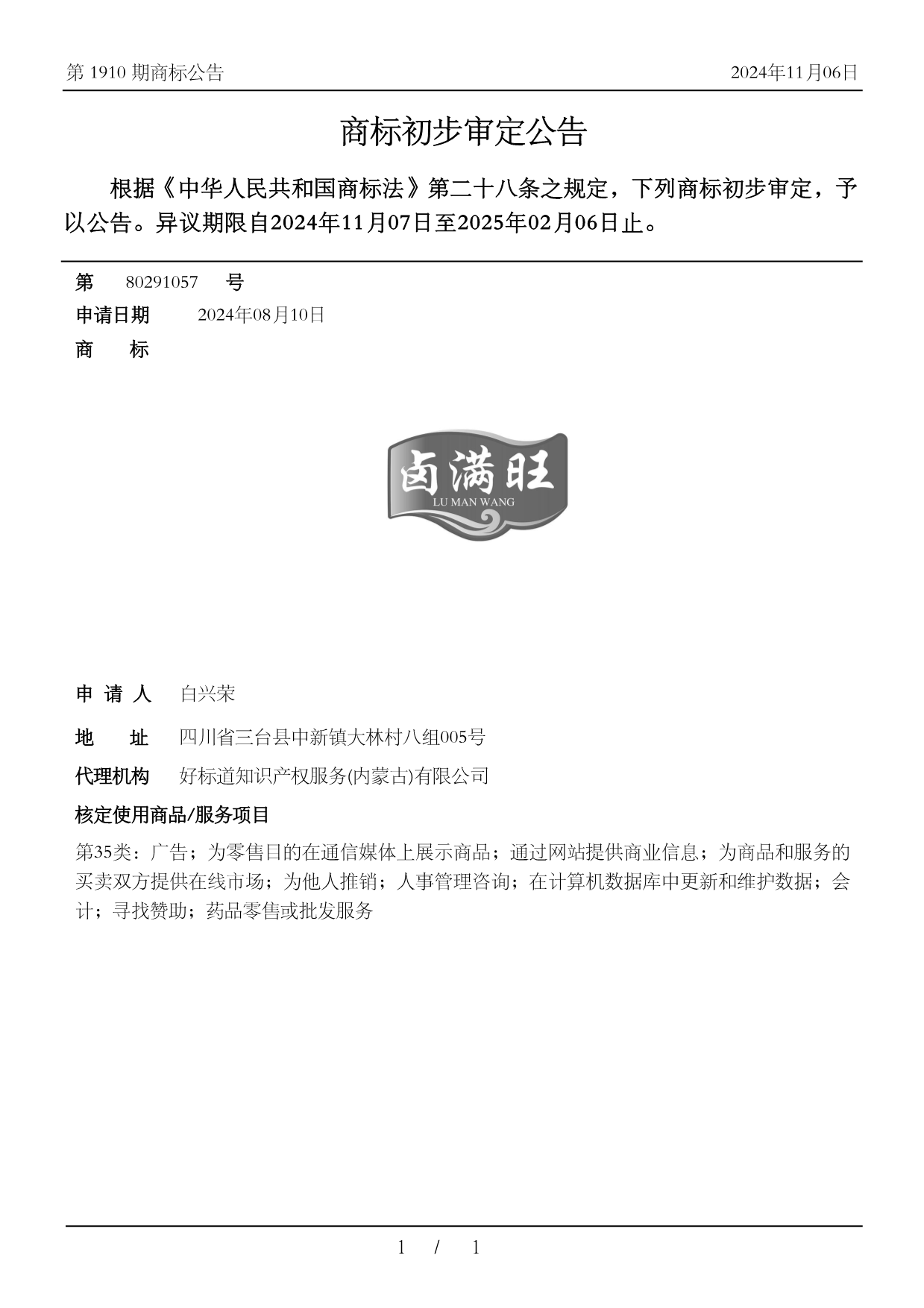 第 1910 期商标公告

2024年11月06日

商标初步审定公告

根据《中华人民共和国商标法》第二十八条之规定，下列商标初步审定，予以公告。异议期限自2024年11月07日至2025年02月06日止。

第 80291057 号

申请日期 2024年08月10日

商 标

卤满旺
LU MAN WANG

申 请 人 白兴荣

地 址 四川省三台县中新镇大林村八组005号

代理机构 好标道知识产权服务(内蒙古)有限公司

核定使用商品/服务项目

第35类：广告；为零售目的在通信媒体上展示商品；通过网站提供商业信息；为商品和服务的买卖双方提供在线市场；为他人推销；人事管理咨询；在计算机数据库中更新和维护数据；会计；寻找赞助；药品零售或批发服务

1 / 1